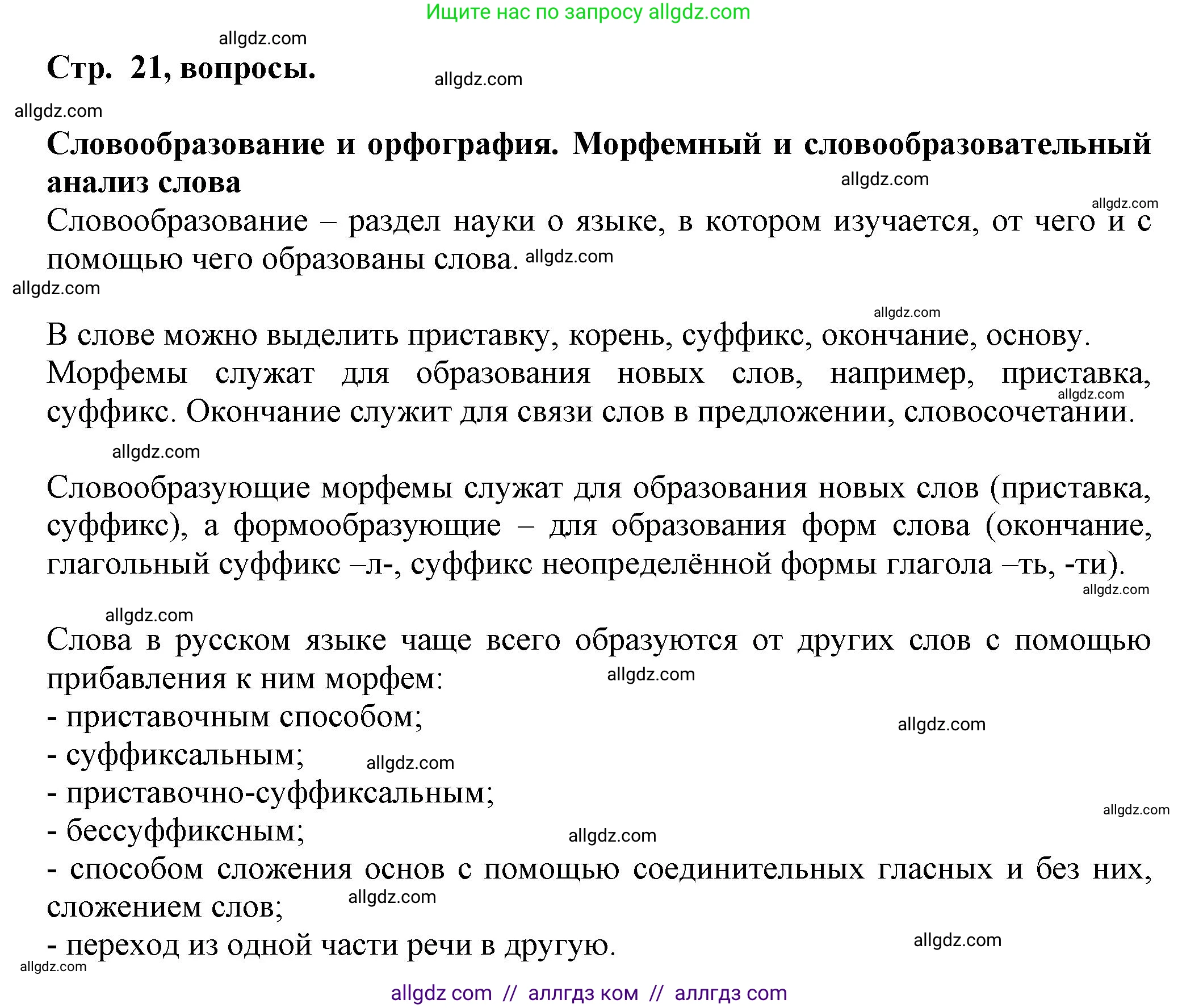 Ищите нас по запросу allgdz.com

allgdz.com

**Стр. 21, вопросы.**

allgdz.com

allgdz.com

**Словообразование и орфография. Морфемный и словообразовательный анализ слова**

allgdz.com

allgdz.com

Словообразование – раздел науки о языке, в котором изучается, от чего и с помощью чего образованы слова. allgdz.com

allgdz.com

allgdz.com

В слове можно выделить приставку, корень, суффикс, окончание, основу. Морфемы служат для образования новых слов, например, приставка, суффикс. Окончание служит для связи слов в предложении, словосочетании.

allgdz.com

allgdz.com

Словообразующие морфемы служат для образования новых слов (приставка, суффикс), а формообразующие – для образования форм слова (окончание, глагольный суффикс –л-, суффикс неопределённой формы глагола –ть, -ти).

allgdz.com

allgdz.com

Слова в русском языке чаще всего образуются от других слов с помощью прибавления к ним морфем:

allgdz.com

- приставочным способом;

allgdz.com

- суффиксальным;

allgdz.com

- приставочно-суффиксальным;

allgdz.com

- бессуффиксным;

allgdz.com

- способом сложения основ с помощью соединительных гласных и без них, сложением слов;

allgdz.com

- переход из одной части речи в другую.

allgdz.com

allgdz.com

allgdz com // аллгдз ком // аллгдз com